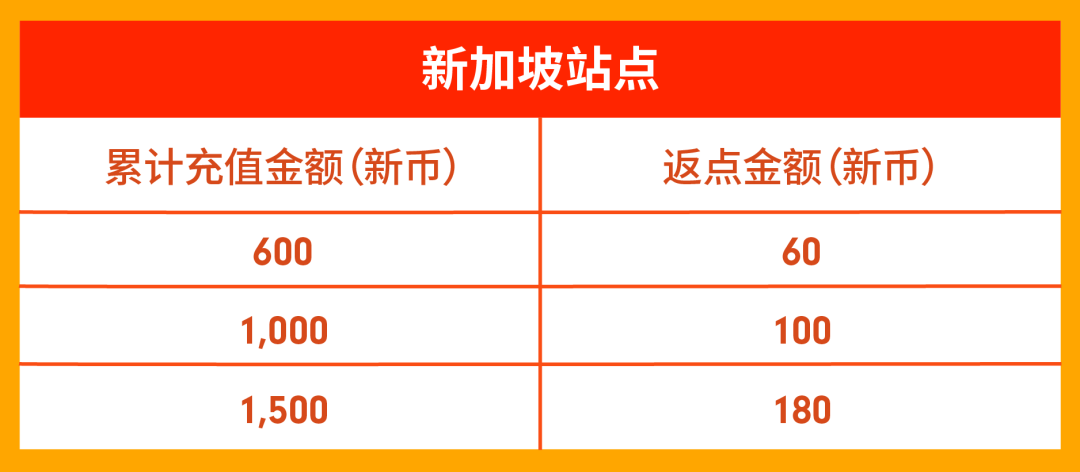 新加坡站点

| 累计充值金额(新币) | 返点金额(新币) |
|---|---|
| 600 | 60 |
| 1,000 | 100 |
| 1,500 | 180 |